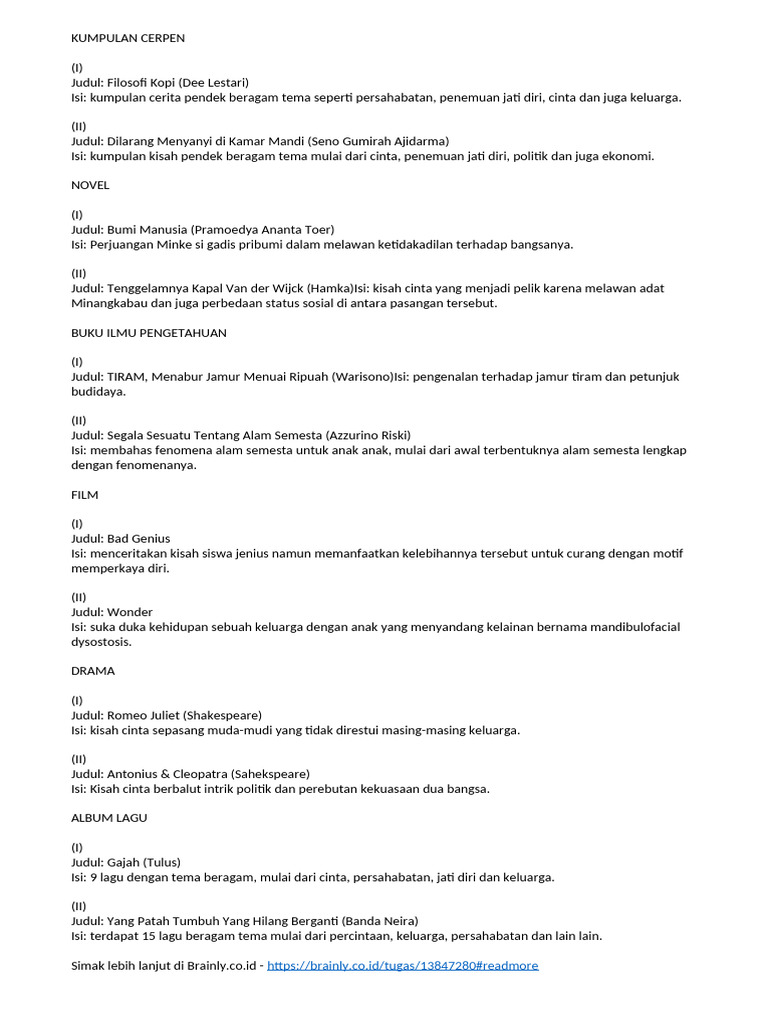 KUMPULAN CERPEN

(I)
Judul: Filosofi Kopi (Dee Lestari)
Isi: kumpulan cerita pendek beragam tema seperti persahabatan, penemuan jati diri, cinta dan juga keluarga.

(II)
Judul: Dilarang Menyanyi di Kamar Mandi (Seno Gumirah Ajidarma)
Isi: kumpulan kisah pendek beragam tema mulai dari cinta, penemuan jati diri, politik dan juga ekonomi.

NOVEL

(I)
Judul: Bumi Manusia (Pramoedya Ananta Toer)
Isi: Perjuangan Minke si gadis pribumi dalam melawan ketidakadilan terhadap bangsanya.

(II)
Judul: Tenggelamnya Kapal Van der Wijck (Hamka)Isi: kisah cinta yang menjadi pelik karena melawan adat Minangkabau dan juga perbedaan status sosial di antara pasangan tersebut.

BUKU ILMU PENGETAHUAN

(I)
Judul: TIRAM, Menabur Jamur Menuai Ripuah (Warisono)Isi: pengenalan terhadap jamur tiram dan petunjuk budidaya.

(II)
Judul: Segala Sesuatu Tentang Alam Semesta (Azzurino Riski)
Isi: membahas fenomena alam semesta untuk anak anak, mulai dari awal terbentuknya alam semesta lengkap dengan fenomenanya.

FILM

(I)
Judul: Bad Genius
Isi: menceritakan kisah siswa jenius namun memanfaatkan kelebihannya tersebut untuk curang dengan motif memperkaya diri.

(II)
Judul: Wonder
Isi: suka duka kehidupan sebuah keluarga dengan anak yang menyandang kelainan bernama mandibulofacial dysostosis.

DRAMA

(I)
Judul: Romeo Juliet (Shakespeare)
Isi: kisah cinta sepasang muda-mudi yang tidak direstui masing-masing keluarga.

(II)
Judul: Antonius & Cleopatra (Sahekspeare)
Isi: Kisah cinta berbalut intrik politik dan perebutan kekuasaan dua bangsa.

ALBUM LAGU

(I)
Judul: Gajah (Tulus)
Isi: 9 lagu dengan tema beragam, mulai dari cinta, persahabatan, jati diri dan keluarga.

(II)
Judul: Yang Patah Tumbuh Yang Hilang Berganti (Banda Neira)
Isi: terdapat 15 lagu beragam tema mulai dari percintaan, keluarga, persahabatan dan lain lain.

Simak lebih lanjut di Brainly.co.id - https://brainly.co.id/tugas/13847280#readmore